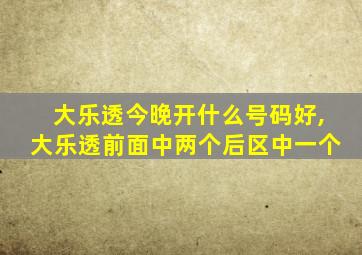 大乐透今晚开什么号码好,
大乐透前面中两个后区中一个